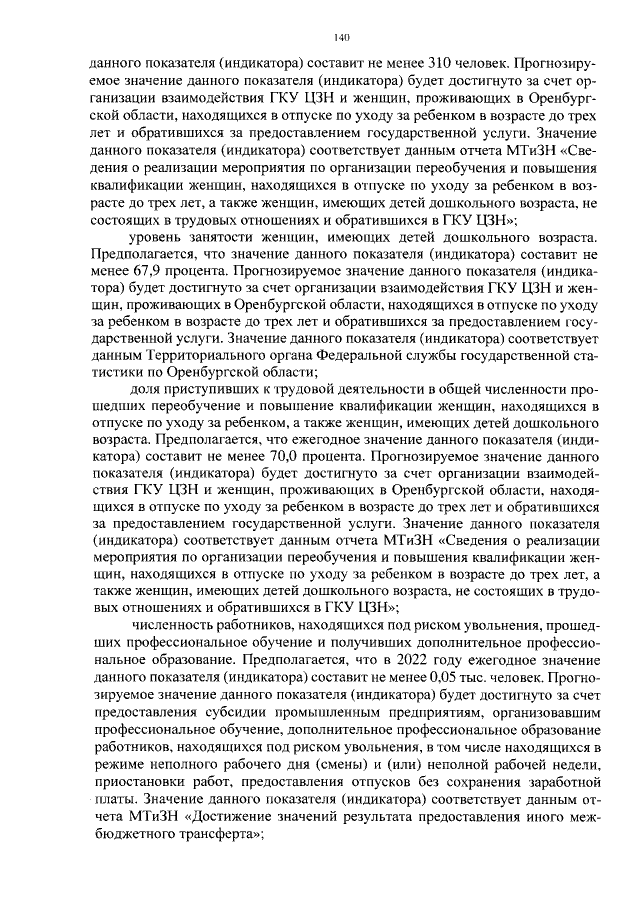 140

данного показателя (индикатора) составит не менее 310 человек. Прогнозируемое значение данного показателя (индикатора) будет достигнуто за счет организации взаимодействия ГКУ ЦЗН и женщин, проживающих в Оренбургской области, находящихся в отпуске по уходу за ребенком в возрасте до трех лет и обратившихся за предоставлением государственной услуги. Значение данного показателя (индикатора) соответствует данным отчета МТиЗН «Сведения о реализации мероприятия по организации переобучения и повышения квалификации женщин, находящихся в отпуске по уходу за ребенком в возрасте до трех лет, а также женщин, имеющих детей дошкольного возраста, не состоящих в трудовых отношениях и обратившихся в ГКУ ЦЗН»;

уровень занятости женщин, имеющих детей дошкольного возраста. Предполагается, что значение данного показателя (индикатора) составит не менее 67,9 процента. Прогнозируемое значение данного показателя (индикатора) будет достигнуто за счет организации взаимодействия ГКУ ЦЗН и женщин, проживающих в Оренбургской области, находящихся в отпуске по уходу за ребенком в возрасте до трех лет и обратившихся за предоставлением государственной услуги. Значение данного показателя (индикатора) соответствует данным Территориального органа Федеральной службы государственной статистики по Оренбургской области;

доля приступивших к трудовой деятельности в общей численности прошедших переобучение и повышение квалификации женщин, находящихся в отпуске по уходу за ребенком, а также женщин, имеющих детей дошкольного возраста. Предполагается, что ежегодное значение данного показателя (индикатора) составит не менее 70,0 процента. Прогнозируемое значение данного показателя (индикатора) будет достигнуто за счет организации взаимодействия ГКУ ЦЗН и женщин, проживающих в Оренбургской области, находящихся в отпуске по уходу за ребенком в возрасте до трех лет и обратившихся за предоставлением государственной услуги. Значение данного показателя (индикатора) соответствует данным отчета МТиЗН «Сведения о реализации мероприятия по организации переобучения и повышения квалификации женщин, находящихся в отпуске по уходу за ребенком в возрасте до трех лет, а также женщин, имеющих детей дошкольного возраста, не состоящих в трудовых отношениях и обратившихся в ГКУ ЦЗН»;

численность работников, находящихся под риском увольнения, прошедших профессиональное обучение и получивших дополнительное профессиональное образование. Предполагается, что в 2022 году ежегодное значение данного показателя (индикатора) составит не менее 0,05 тыс. человек. Прогнозируемое значение данного показателя (индикатора) будет достигнуто за счет предоставления субсидии промышленным предприятиям, организовавшим профессиональное обучение, дополнительное профессиональное образование работников, находящихся под риском увольнения, в том числе находящихся в режиме неполного рабочего дня (смены) и (или) неполной рабочей недели, приостановки работ, предоставления отпусков без сохранения заработной платы. Значение данного показателя (индикатора) соответствует данным отчета МТиЗН «Достижение значений результата предоставления иного межбюджетного трансферта»;